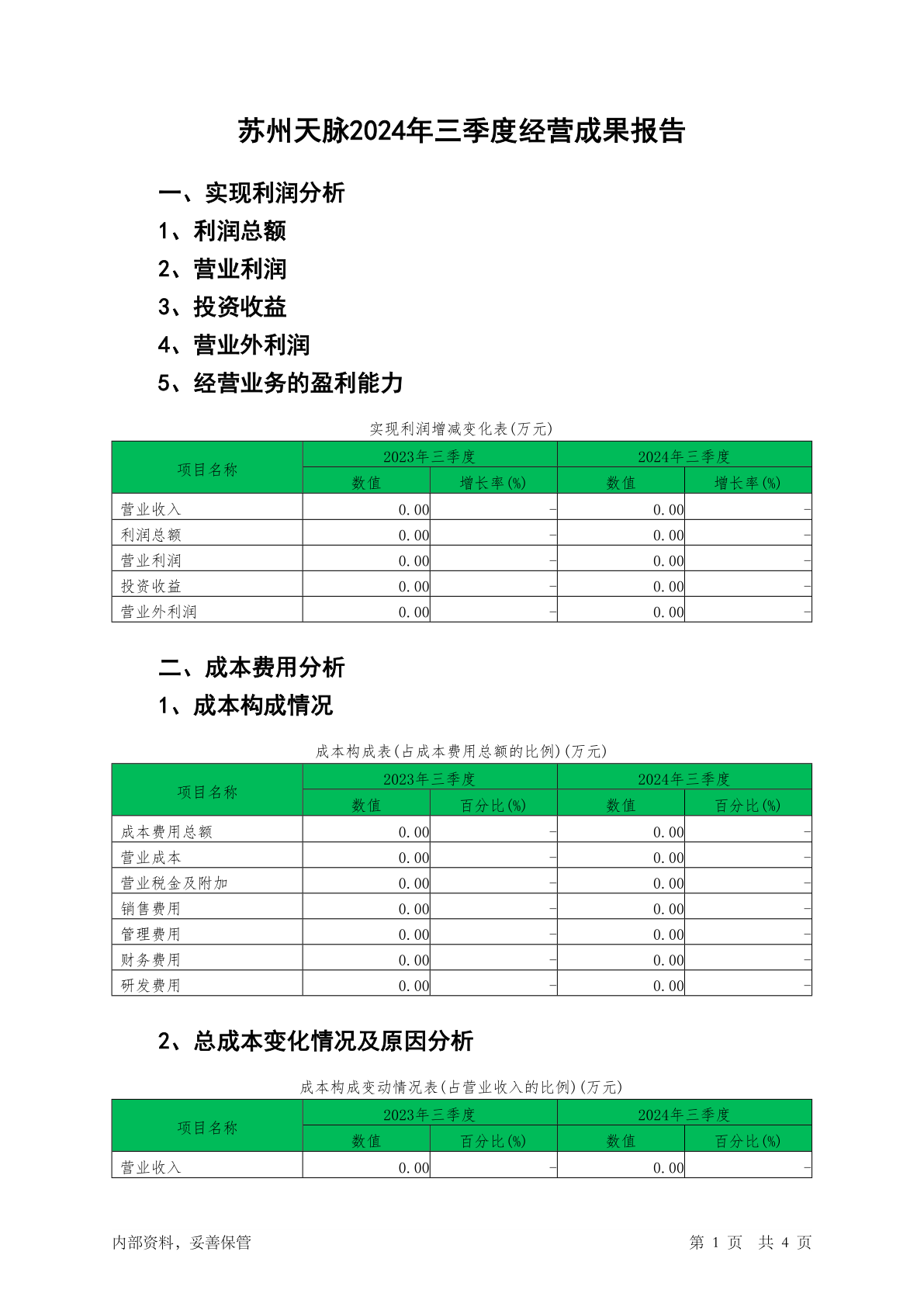 苏州天脉2024年三季度经营成果报告

一、实现利润分析

1、利润总额

2、营业利润

3、投资收益

4、营业外利润

5、经营业务的盈利能力

实现利润增减变化表(万元)

| 项目名称 | 2023年三季度 | | 2024年三季度 | |
|---|---|---|---|---|
| | 数值 | 增长率(%) | 数值 | 增长率(%) |
| 营业收入 | 0.00 | - | 0.00 | - |
| 利润总额 | 0.00 | - | 0.00 | - |
| 营业利润 | 0.00 | - | 0.00 | - |
| 投资收益 | 0.00 | - | 0.00 | - |
| 营业外利润 | 0.00 | - | 0.00 | - |

二、成本费用分析

1、成本构成情况

成本构成表(占成本费用总额的比例)(万元)

| 项目名称 | 2023年三季度 | | 2024年三季度 | |
|---|---|---|---|---|
| | 数值 | 百分比(%) | 数值 | 百分比(%) |
| 成本费用总额 | 0.00 | - | 0.00 | - |
| 营业成本 | 0.00 | - | 0.00 | - |
| 营业税金及附加 | 0.00 | - | 0.00 | - |
| 销售费用 | 0.00 | - | 0.00 | - |
| 管理费用 | 0.00 | - | 0.00 | - |
| 财务费用 | 0.00 | - | 0.00 | - |
| 研发费用 | 0.00 | - | 0.00 | - |

2、总成本变化情况及原因分析

成本构成变动情况表(占营业收入的比例)(万元)

| 项目名称 | 2023年三季度 | | 2024年三季度 | |
|---|---|---|---|---|
| | 数值 | 百分比(%) | 数值 | 百分比(%) |
| 营业收入 | 0.00 | - | 0.00 | - |

内部资料，妥善保管

第1页 共4页